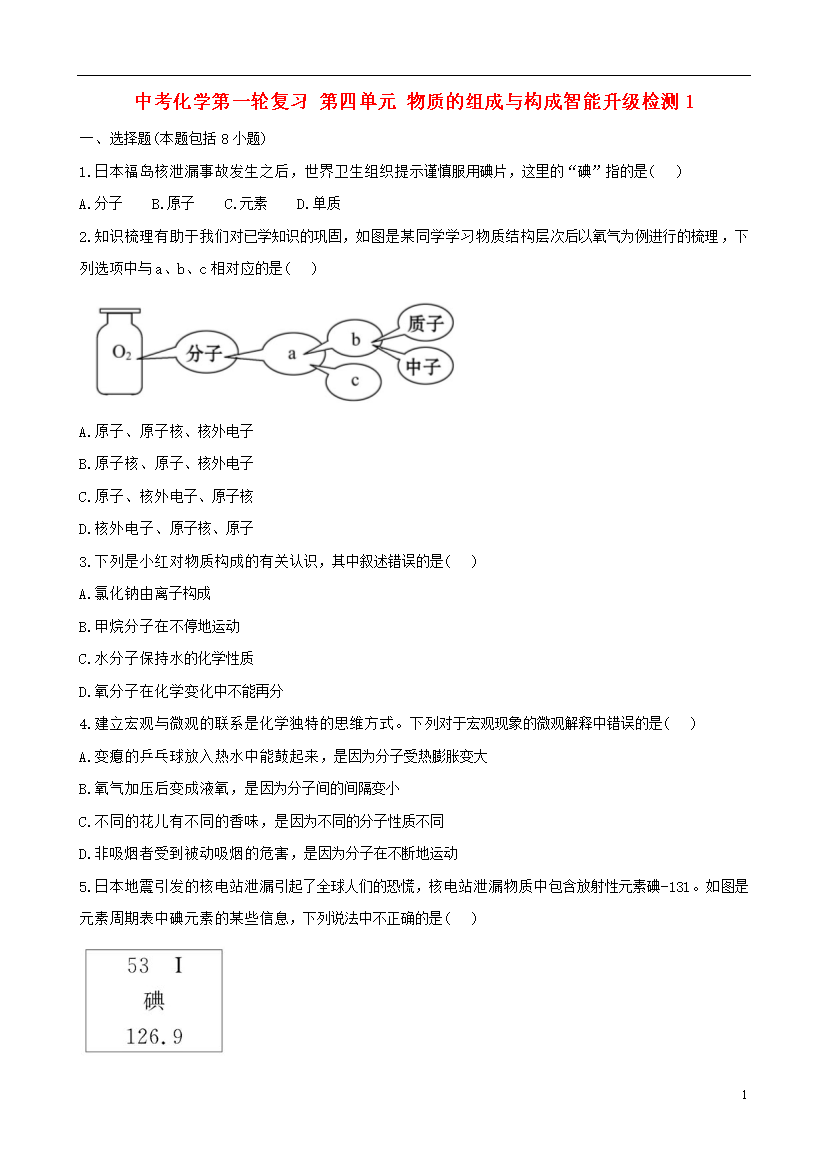 中考化学第一轮复习 第四单元 物质的组成与构成智能升级检测 1

一、选择题(本题包括 8 小题)

1.日本福岛核泄漏事故发生之后，世界卫生组织提示谨慎服用碘片，这里的“碘”指的是(　)

A.分子　B.原子　C.元素　D.单质

2.知识梳理有助于我们对已学知识的巩固，如图是某同学学习物质结构层次后以氧气为例进行的梳理，下列选项中与 a、b、c 相对应的是(　)

$O_2$ 分子 a b c 质子 中子

A.原子、原子核、核外电子

B.原子核、原子、核外电子

C.原子、核外电子、原子核

D.核外电子、原子核、原子

3.下列是小红对物质构成的有关认识，其中叙述错误的是(　)

A.氯化钠由离子构成

B.甲烷分子在不停地运动

C.水分子保持水的化学性质

D.氧分子在化学变化中不能再分

4.建立宏观与微观的联系是化学独特的思维方式。下列对于宏观现象的微观解释中错误的是(　)

A.变瘪的乒乓球放入热水中能鼓起来，是因为分子受热膨胀变大

B.氧气加压后变成液氧，是因为分子间的间隔变小

C.不同的花儿有不同的香味，是因为不同的分子性质不同

D.非吸烟者受到被动吸烟的危害，是因为分子在不断地运动

5.日本地震引发的核电站泄漏引起了全球人们的恐慌，核电站泄漏物质中包含放射性元素碘-131。如图是元素周期表中碘元素的某些信息，下列说法中不正确的是(　)

53 I
碘
126.9

1